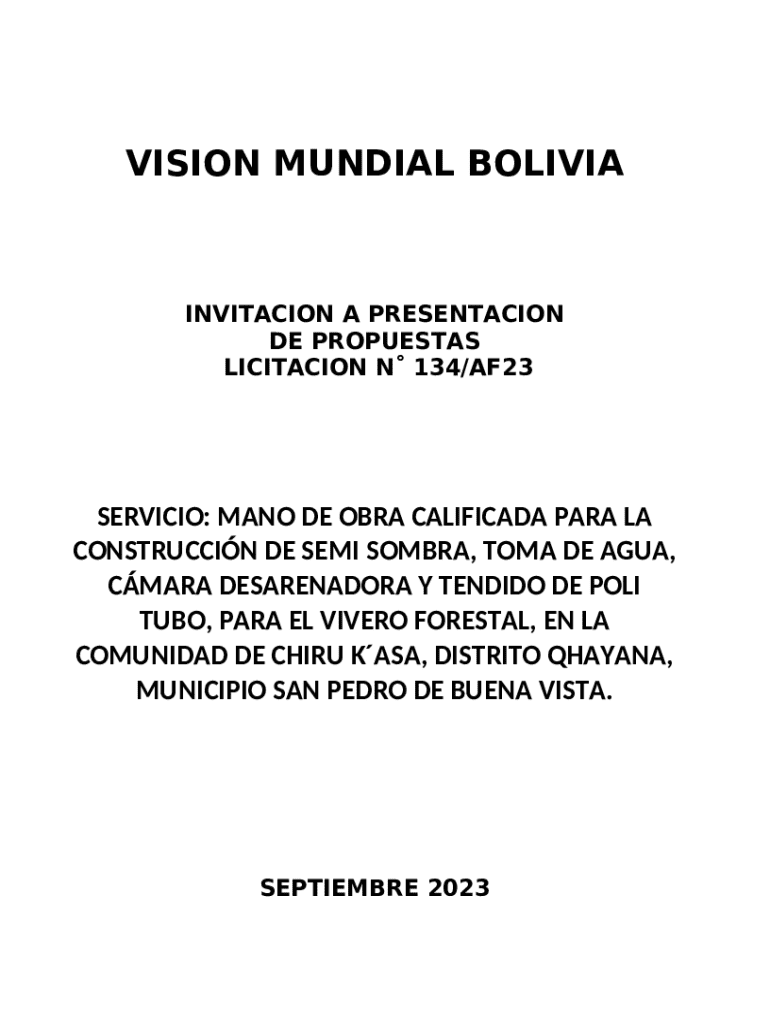 VISION MUNDIAL BOLIVIA

INVITACION A PRESENTACION
DE PROPUESTAS
LICITACION N° 134/AF23

SERVICIO: MANO DE OBRA CALIFICADA PARA LA CONSTRUCCIÓN DE SEMI SOMBRA, TOMA DE AGUA, CÁMARA DESARENADORA Y TENDIDO DE POLI TUBO, PARA EL VIVERO FORESTAL, EN LA COMUNIDAD DE CHIRU K´ASA, DISTRITO QHAYANA, MUNICIPIO SAN PEDRO DE BUENA VISTA.

SEPTIEMBRE 2023